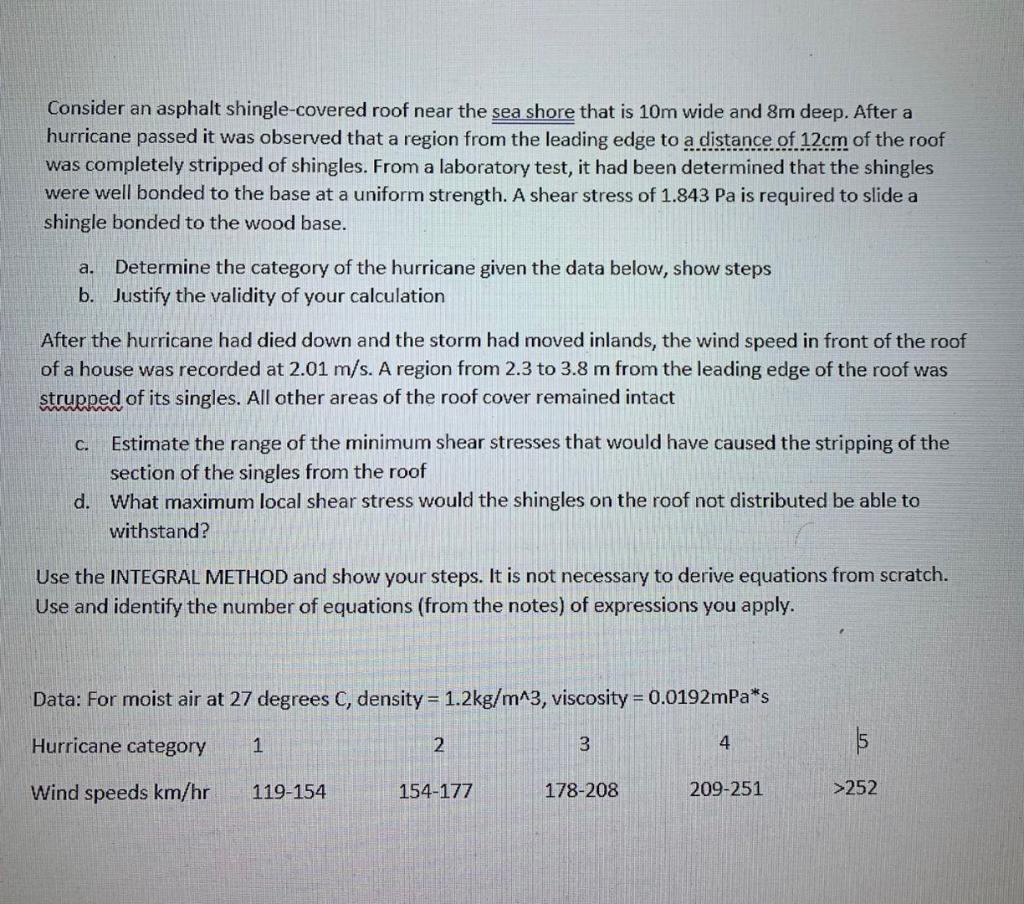 Consider an asphalt shingle-covered roof near the sea shore that is 10m wide and 8m deep. After a hurricane passed it was observed that a region from the leading edge to a distance of 12cm of the roof was completely stripped of shingles. From a laboratory test, it had been determined that the shingles were well bonded to the base at a uniform strength. A shear stress of 1.843 Pa is required to slide a shingle bonded to the wood base.

a. Determine the category of the hurricane given the data below, show steps
b. Justify the validity of your calculation

After the hurricane had died down and the storm had moved inlands, the wind speed in front of the roof of a house was recorded at 2.01 m/s. A region from 2.3 to 3.8 m from the leading edge of the roof was strupped of its singles. All other areas of the roof cover remained intact

c. Estimate the range of the minimum shear stresses that would have caused the stripping of the section of the singles from the roof
d. What maximum local shear stress would the shingles on the roof not distributed be able to withstand?

Use the INTEGRAL METHOD and show your steps. It is not necessary to derive equations from scratch. Use and identify the number of equations (from the notes) of expressions you apply.

Data: For moist air at 27 degrees C, density = 1.2kg/m^3, viscosity = 0.0192mPa*s

| Hurricane category | 1 | 2 | 3 | 4 | 5 |
|---|---|---|---|---|---|
| Wind speeds km/hr | 119-154 | 154-177 | 178-208 | 209-251 | >252 |